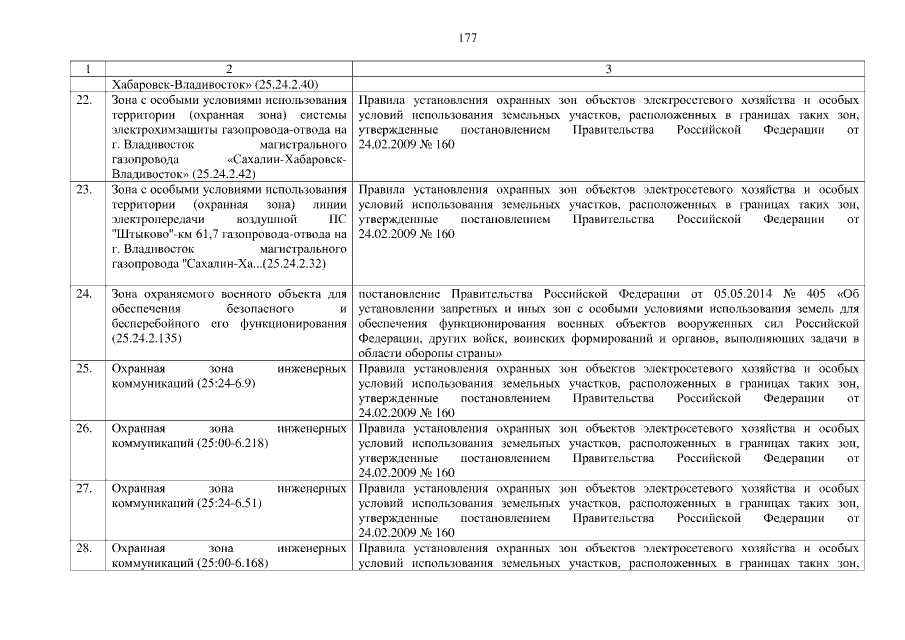 177

| 1 | 2 | 3 |
|---|---|---|
| | Хабаровск-Владивосток» (25.24.2.40) | |
| 22. | Зона с особыми условиями использования территории (охранная зона) системы электрохимзащиты газопровода-отвода на г. Владивосток магистрального газопровода «Сахалин-Хабаровск-Владивосток» (25.24.2.42) | Правила установления охранных зон объектов электросетевого хозяйства и особых условий использования земельных участков, расположенных в границах таких зон, утвержденные постановлением Правительства Российской Федерации от 24.02.2009 № 160 |
| 23. | Зона с особыми условиями использования территории (охранная зона) линии электропередачи воздушной ПС "Штыково"-км 61,7 газопровода-отвода на г. Владивосток магистрального газопровода "Сахалин-Ха...(25.24.2.32) | Правила установления охранных зон объектов электросетевого хозяйства и особых условий использования земельных участков, расположенных в границах таких зон, утвержденные постановлением Правительства Российской Федерации от 24.02.2009 № 160 |
| 24. | Зона охраняемого военного объекта для обеспечения безопасного и бесперебойного его функционирования (25.24.2.135) | постановление Правительства Российской Федерации от 05.05.2014 № 405 «Об установлении запретных и иных зон с особыми условиями использования земель для обеспечения функционирования военных объектов вооруженных сил Российской Федерации, других войск, воинских формирований и органов, выполняющих задачи в области обороны страны» |
| 25. | Охранная зона инженерных коммуникаций (25:24-6.9) | Правила установления охранных зон объектов электросетевого хозяйства и особых условий использования земельных участков, расположенных в границах таких зон, утвержденные постановлением Правительства Российской Федерации от 24.02.2009 № 160 |
| 26. | Охранная зона инженерных коммуникаций (25:00-6.218) | Правила установления охранных зон объектов электросетевого хозяйства и особых условий использования земельных участков, расположенных в границах таких зон, утвержденные постановлением Правительства Российской Федерации от 24.02.2009 № 160 |
| 27. | Охранная зона инженерных коммуникаций (25:24-6.51) | Правила установления охранных зон объектов электросетевого хозяйства и особых условий использования земельных участков, расположенных в границах таких зон, утвержденные постановлением Правительства Российской Федерации от 24.02.2009 № 160 |
| 28. | Охранная зона инженерных коммуникаций (25:00-6.168) | Правила установления охранных зон объектов электросетевого хозяйства и особых условий использования земельных участков, расположенных в границах таких зон, |